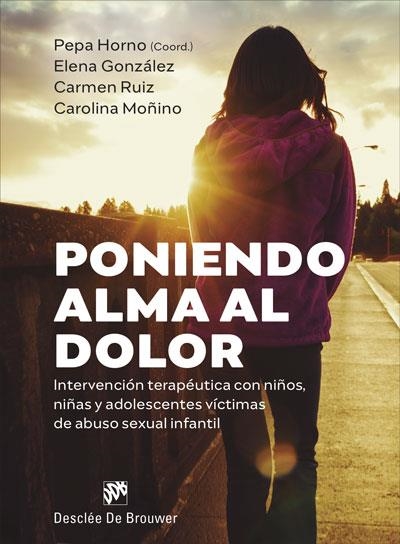 Pepa Horno (Coord.)
Elena González
Carmen Ruiz
Carolina Moñino

PONIENDO ALMA AL DOLOR

Intervención terapéutica con niños, niñas y adolescentes víctimas de abuso sexual infantil

DDB
Desclée De Brouwer